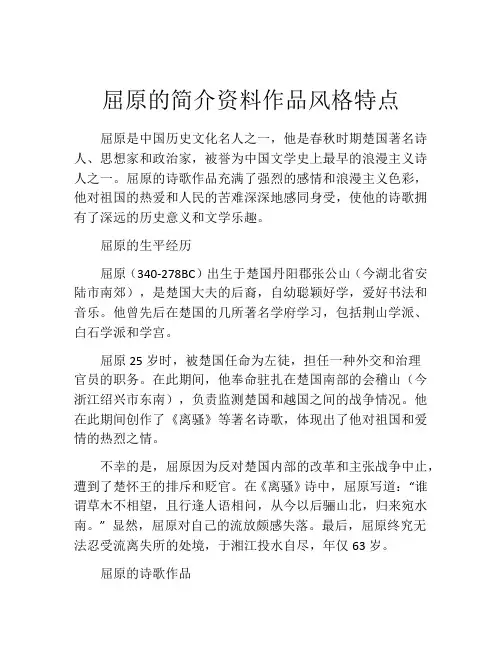 屈原的简介资料作品风格特点

屈原是中国历史文化名人之一，他是春秋时期楚国著名诗人、思想家和政治家，被誉为中国文学史上最早的浪漫主义诗人之一。屈原的诗歌作品充满了强烈的感情和浪漫主义色彩，他对祖国的热爱和人民的苦难深深地感同身受，使他的诗歌拥有了深远的历史意义和文学乐趣。

屈原的生平经历

屈原（340-278BC）出生于楚国丹阳郡张公山（今湖北省安陆市南郊），是楚国大夫的后裔，自幼聪颖好学，爱好书法和音乐。他曾先后在楚国的几所著名学府学习，包括荆山学派、白石学派和学宫。

屈原 25 岁时，被楚国任命为左徒，担任一种外交和治理官员的职务。在此期间，他奉命驻扎在楚国南部的会稽山（今浙江绍兴市东南），负责监测楚国和越国之间的战争情况。他在此期间创作了《离骚》等著名诗歌，体现出了他对祖国和爱情的热烈之情。

不幸的是，屈原因为反对楚国内部的改革和主张战争中止，遭到了楚怀王的排斥和贬官。在《离骚》诗中，屈原写道：“谁谓草木不相望，且行逢人语相问，从今以后骊山北，归来宛水南。”显然，屈原对自己的流放颇感失落。最后，屈原终究无法忍受流离失所的处境，于湘江投水自尽，年仅 63 岁。

屈原的诗歌作品